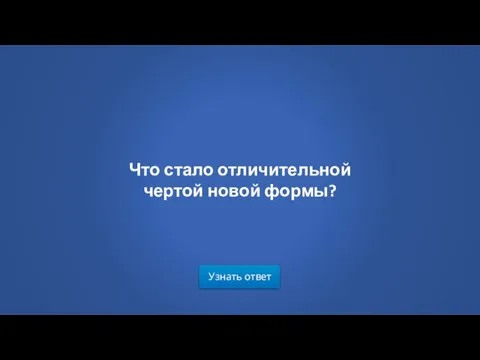 Что стало отличительной чертой новой формы?

Узнать ответ